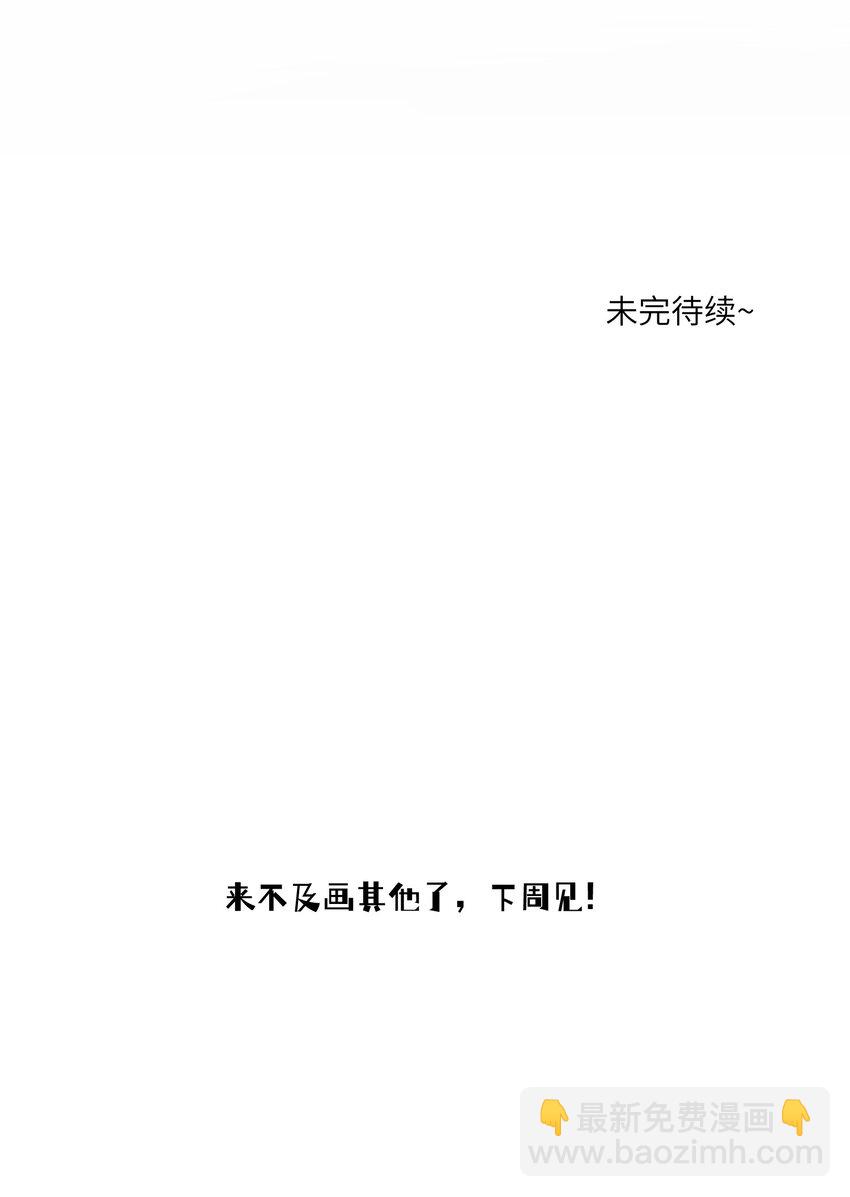 未完待续~

来不及画其他了，下周见！

👇最新免费漫画👇
www.baozimh.com